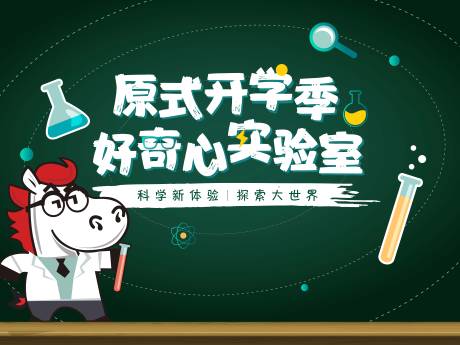 原式开学季
好奇心实验室

科学新体验 | 探索大世界